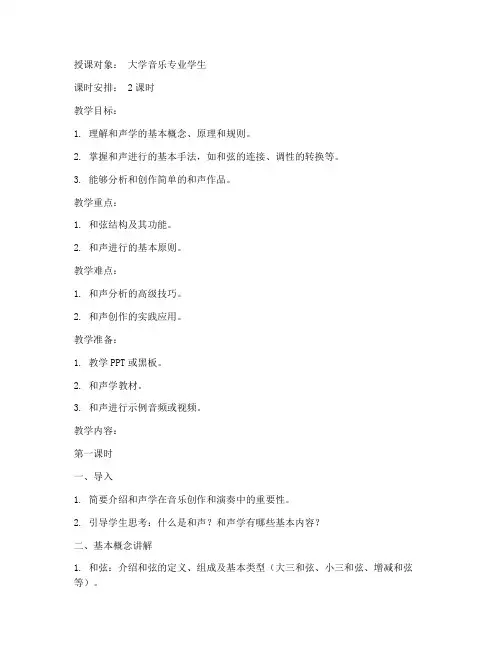 授课对象： 大学音乐专业学生

课时安排： 2 课时

教学目标：

1. 理解和声学的基本概念、原理和规则。

2. 掌握和声进行的基本手法，如和弦的连接、调性的转换等。

3. 能够分析和创作简单的和声作品。

教学重点：

1. 和弦结构及其功能。

2. 和声进行的基本原则。

教学难点：

1. 和声分析的高级技巧。

2. 和声创作的实践应用。

教学准备：

1. 教学 PPT 或黑板。

2. 和声学教材。

3. 和声进行示例音频或视频。

教学内容：

第一课时

一、导入

1. 简要介绍和声学在音乐创作和演奏中的重要性。

2. 引导学生思考：什么是和声？和声学有哪些基本内容？

二、基本概念讲解

1. 和弦：介绍和弦的定义、组成及基本类型（大三和弦、小三和弦、增减和弦等）。